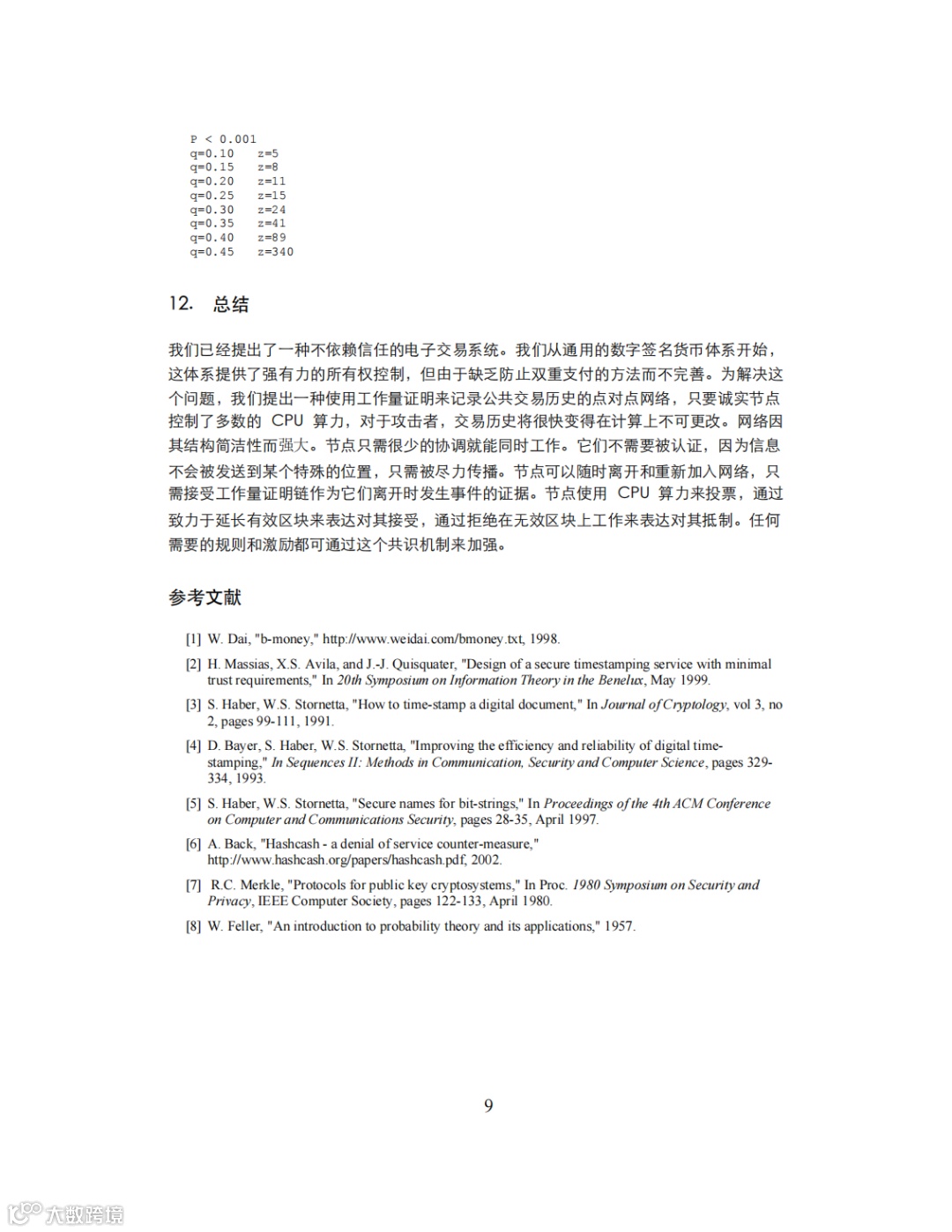 P < 0.001
q=0.10 z=5
q=0.15 z=8
q=0.20 z=11
q=0.25 z=15
q=0.30 z=24
q=0.35 z=41
q=0.40 z=89
q=0.45 z=340

12. 总结

我们已经提出了一种不依赖信任的电子交易系统。我们从通用的数字签名货币体系开始，这体系提供了强有力的所有权控制，但由于缺乏防止双重支付的方法而不完善。为解决这个问题，我们提出一种使用工作量证明来记录公共交易历史的点对点网络，只要诚实节点控制了多数的 CPU 算力，对于攻击者，交易历史将很快变得在计算上不可更改。网络因其结构简洁性而强大。节点只需很少的协调就能同时工作。它们不需要被认证，因为信息不会被发送到某个特殊的位置，只需被尽力传播。节点可以随时离开和重新加入网络，只需接受工作量证明链作为它们离开时发生事件的证据。节点使用 CPU 算力来投票，通过致力于延长有效区块来表达对其接受，通过拒绝在无效区块上工作来表达对其抵制。任何需要的规则和激励都可通过这个共识机制来加强。

参考文献

[1] W. Dai, "b-money," http://www.weidai.com/bmoney.txt, 1998.

[2] H. Massias, X.S. Avila, and J.-J. Quisquater, "Design of a secure timestamping service with minimal trust requirements," In 20th Symposium on Information Theory in the Benelux, May 1999.

[3] S. Haber, W.S. Stornetta, "How to time-stamp a digital document," In Journal of Cryptology, vol 3, no 2, pages 99-111, 1991.

[4] D. Bayer, S. Haber, W.S. Stornetta, "Improving the efficiency and reliability of digital time-stamping," In Sequences II: Methods in Communication, Security and Computer Science, pages 329-334, 1993.

[5] S. Haber, W.S. Stornetta, "Secure names for bit-strings," In Proceedings of the 4th ACM Conference on Computer and Communications Security, pages 28-35, April 1997.

[6] A. Back, "Hashcash - a denial of service counter-measure," http://www.hashcash.org/papers/hashcash.pdf, 2002.

[7] R.C. Merkle, "Protocols for public key cryptosystems," In Proc. 1980 Symposium on Security and Privacy, IEEE Computer Society, pages 122-133, April 1980.

[8] W. Feller, "An introduction to probability theory and its applications," 1957.

9

大数跨境